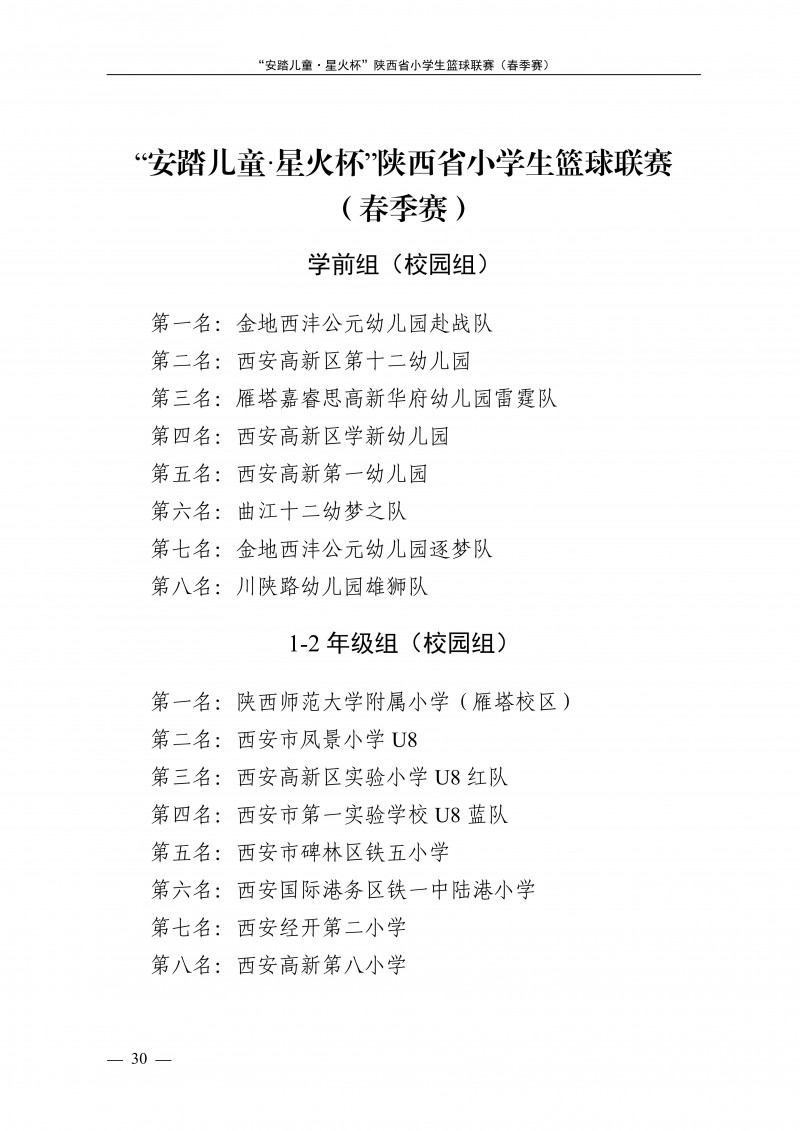 “安踏儿童·星火杯”陕西省小学生篮球联赛（春季赛）

“安踏儿童·星火杯”陕西省小学生篮球联赛
（春季赛）

学前组（校园组）

第一名：金地西沣公元幼儿园赴战队
第二名：西安高新区第十二幼儿园
第三名：雁塔嘉睿思高新华府幼儿园雷霆队
第四名：西安高新区学新幼儿园
第五名：西安高新第一幼儿园
第六名：曲江十二幼梦之队
第七名：金地西沣公元幼儿园逐梦队
第八名：川陕路幼儿园雄狮队

1-2 年级组（校园组）

第一名：陕西师范大学附属小学（雁塔校区）
第二名：西安市凤景小学 U8
第三名：西安高新区实验小学 U8 红队
第四名：西安市第一实验学校 U8 蓝队
第五名：西安市碑林区铁五小学
第六名：西安国际港务区铁一中陆港小学
第七名：西安经开第二小学
第八名：西安高新第八小学

— 30 —